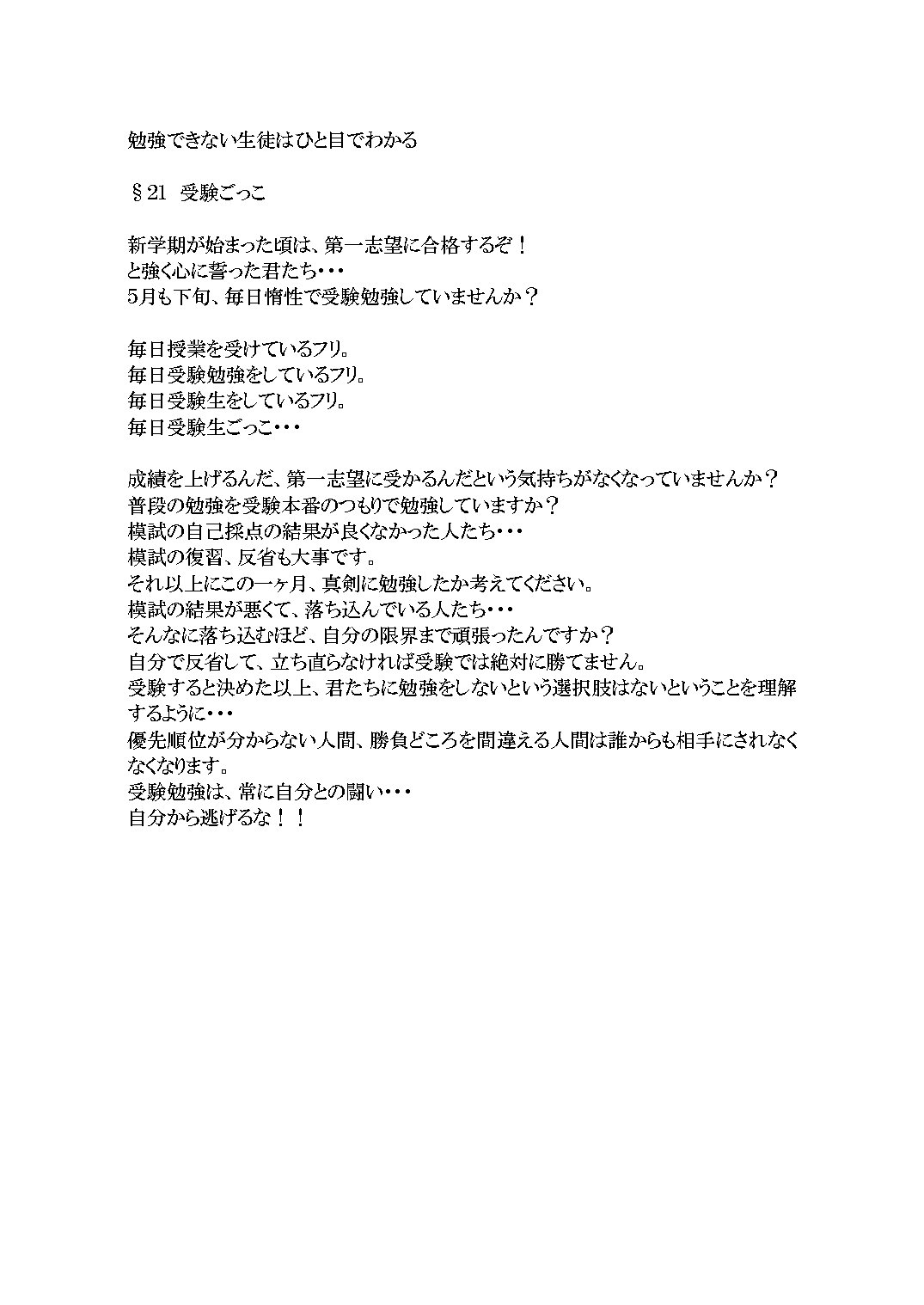 勉強できない生徒はひと目でわかる

§21 受験ごっこ

新学期が始まった頃は、第一志望に合格するぞ！
と強く心に誓った君たち・・・
5月も下旬、毎日惰性で受験勉強していませんか？

毎日授業を受けているフリ。
毎日受験勉強をしているフリ。
毎日受験生をしているフリ。
毎日受験生ごっこ・・・

成績を上げるんだ、第一志望に受かるんだという気持ちがなくなっていませんか？
普段の勉強を受験本番のつもりで勉強していますか？
模試の自己採点の結果が良くなかった人たち・・・
模試の復習、反省も大事です。
それ以上にこの一ヶ月、真剣に勉強したか考えてください。
模試の結果が悪くて、落ち込んでいる人たち・・・
そんなに落ち込むほど、自分の限界まで頑張ったんですか？
自分で反省して、立ち直らなければ受験では絶対に勝てません。
受験すると決めた以上、君たちに勉強をしないという選択肢はないということを理解するように・・・
優先順位が分からない人間、勝負どころを間違える人間は誰からも相手にされなくなくなります。
受験勉強は、常に自分との闘い・・・
自分から逃げるな！！